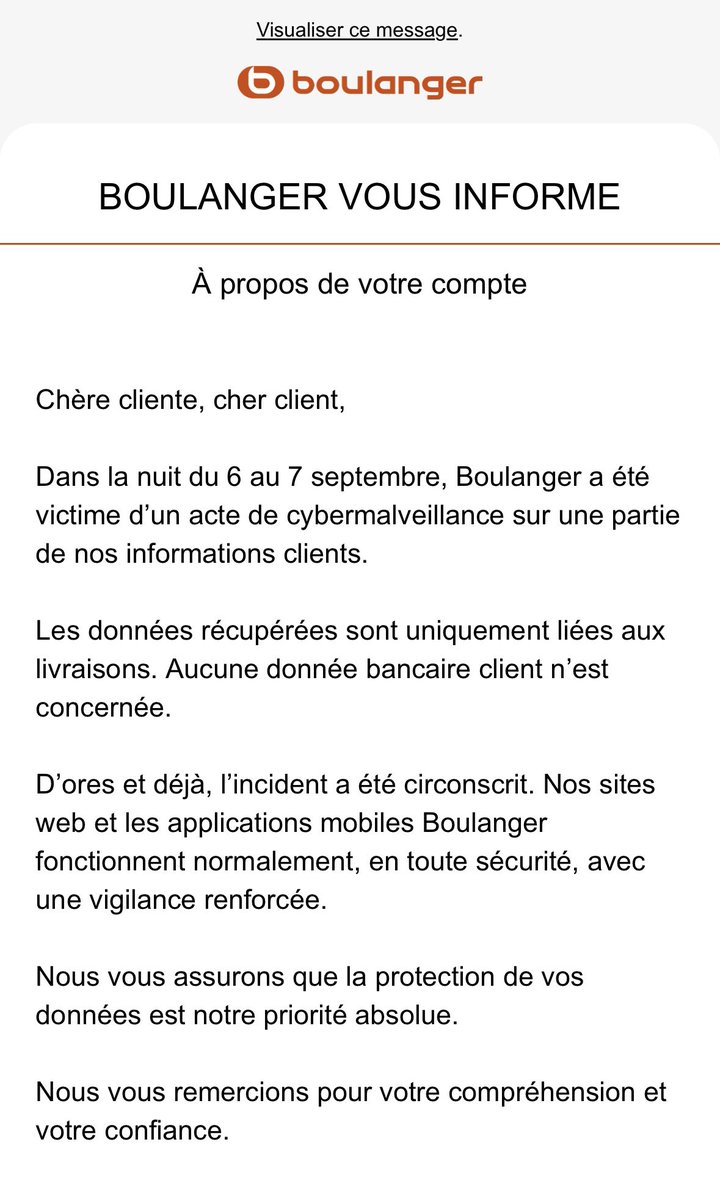 Visualiser ce message.

boulanger

BOULANGER VOUS INFORME

À propos de votre compte

Chère cliente, cher client,

Dans la nuit du 6 au 7 septembre, Boulanger a été victime d’un acte de cybermalveillance sur une partie de nos informations clients.

Les données récupérées sont uniquement liées aux livraisons. Aucune donnée bancaire client n’est concernée.

D’ores et déjà, l’incident a été circonscrit. Nos sites web et les applications mobiles Boulanger fonctionnent normalement, en toute sécurité, avec une vigilance renforcée.

Nous vous assurons que la protection de vos données est notre priorité absolue.

Nous vous remercions pour votre compréhension et votre confiance.